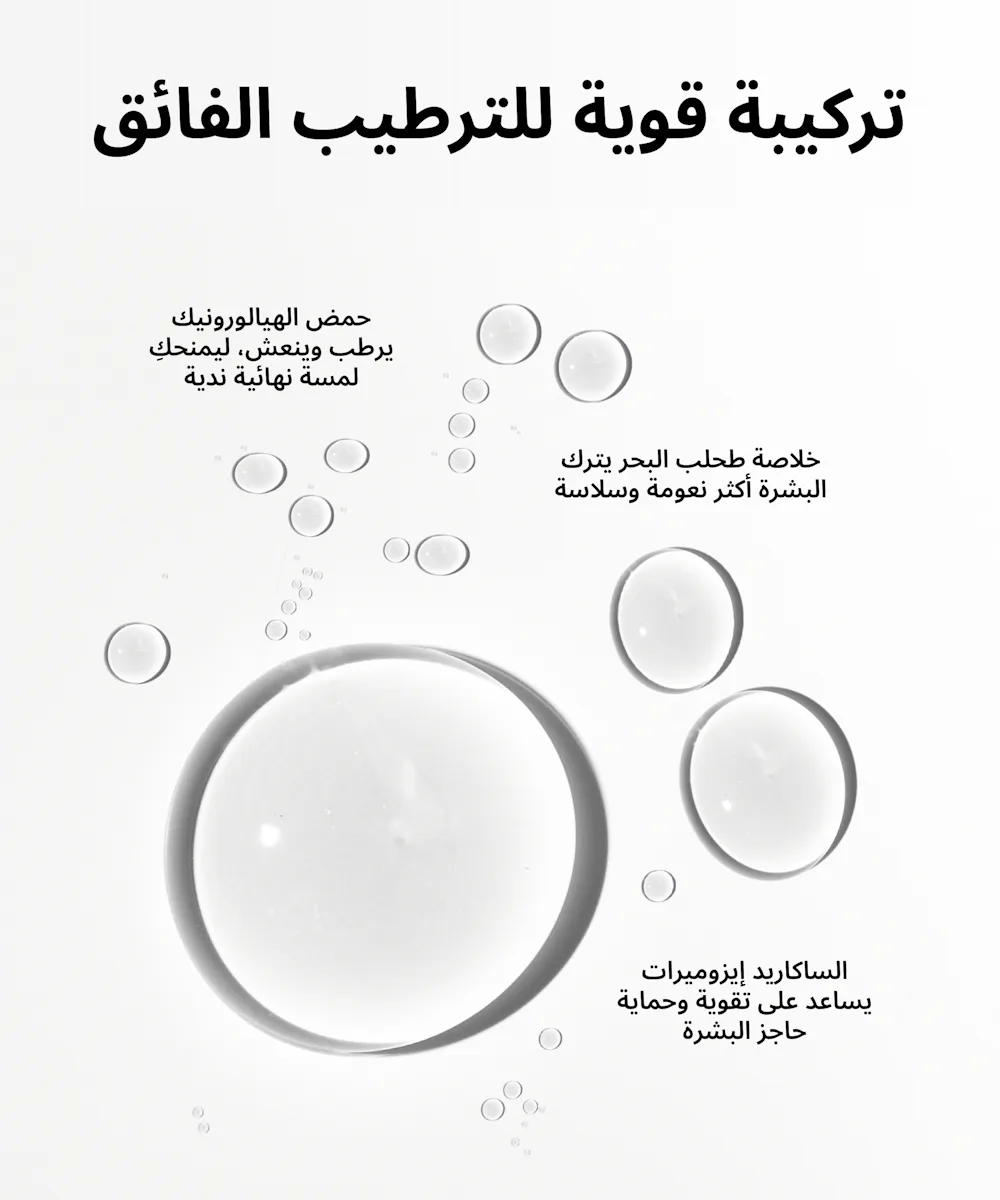 تركيبة قوية للترطيب الفائق

حمض الهيالورونيك يرطب وينعش، ليمنحكِ لمسة نهائية ندية

خلاصة طحلب البحر يترك البشرة أكثر نعومة وسلاسة

الساكاريد إيزوميرات يساعد على تقوية وحماية حاجز البشرة